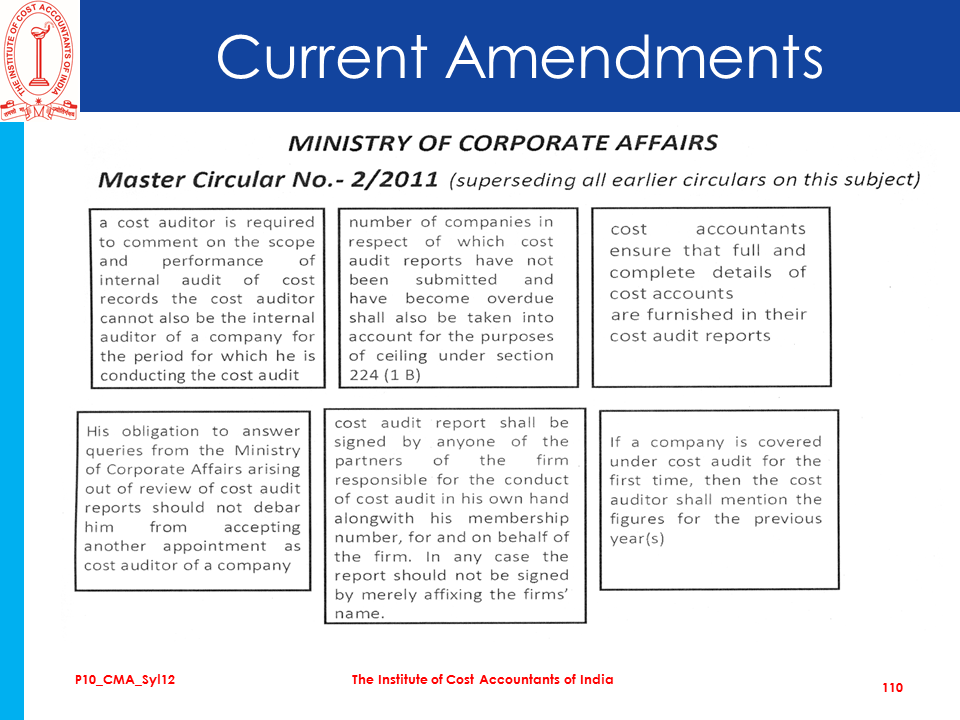 THE INSTITUTE OF COST ACCOUNTANTS OF INDIA

Current Amendments

MINISTRY OF CORPORATE AFFAIRS

Master Circular No.- 2/2011 (superseding all earlier circulars on this subject)

a cost auditor is required to comment on the scope and performance of internal audit of cost records the cost auditor cannot also be the internal auditor of a company for the period for which he is conducting the cost audit

number of companies in respect of which cost audit reports have not been submitted and have become overdue shall also be taken into account for the purposes of ceiling under section 224 (1 B)

cost accountants ensure that full and complete details of cost accounts are furnished in their cost audit reports

His obligation to answer queries from the Ministry of Corporate Affairs arising out of review of cost audit reports should not debar him from accepting another appointment as cost auditor of a company

cost audit report shall be signed by anyone of the partners of the firm responsible for the conduct of cost audit in his own hand alongwith his membership number, for and on behalf of the firm. In any case the report should not be signed by merely affixing the firms' name.

If a company is covered under cost audit for the first time, then the cost auditor shall mention the figures for the previous year(s)

P10_CMA_Syl12

The Institute of Cost Accountants of India

110